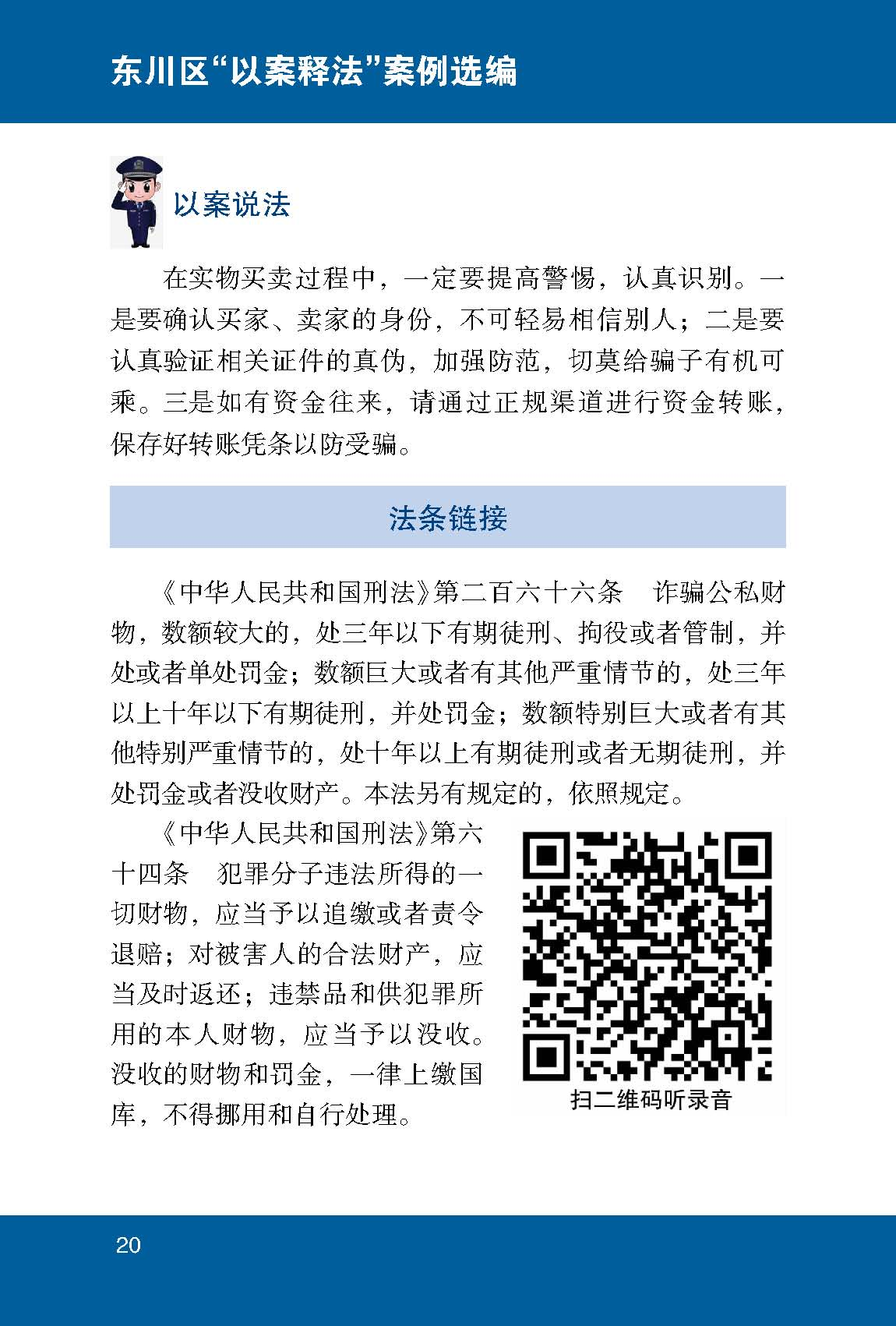 东川区“以案释法”案例选编

以案说法

在实物买卖过程中，一定要提高警惕，认真识别。一是要确认买家、卖家的身份，不可轻易相信别人；二是要认真验证相关证件的真伪，加强防范，切莫给骗子有机可乘。三是如有资金往来，请通过正规渠道进行资金转账，保存好转账凭条以防受骗。

法条链接

《中华人民共和国刑法》第二百六十六条　诈骗公私财物，数额较大的，处三年以下有期徒刑、拘役或者管制，并处或者单处罚金；数额巨大或者有其他严重情节的，处三年以上十年以下有期徒刑，并处罚金；数额特别巨大或者有其他特别严重情节的，处十年以上有期徒刑或者无期徒刑，并处罚金或者没收财产。本法另有规定的，依照规定。

《中华人民共和国刑法》第六十四条　犯罪分子违法所得的一切财物，应当予以追缴或者责令退赔；对被害人的合法财产，应当及时返还；违禁品和供犯罪所用的本人财物，应当予以没收。没收的财物和罚金，一律上缴国库，不得挪用和自行处理。

扫二维码听录音

20